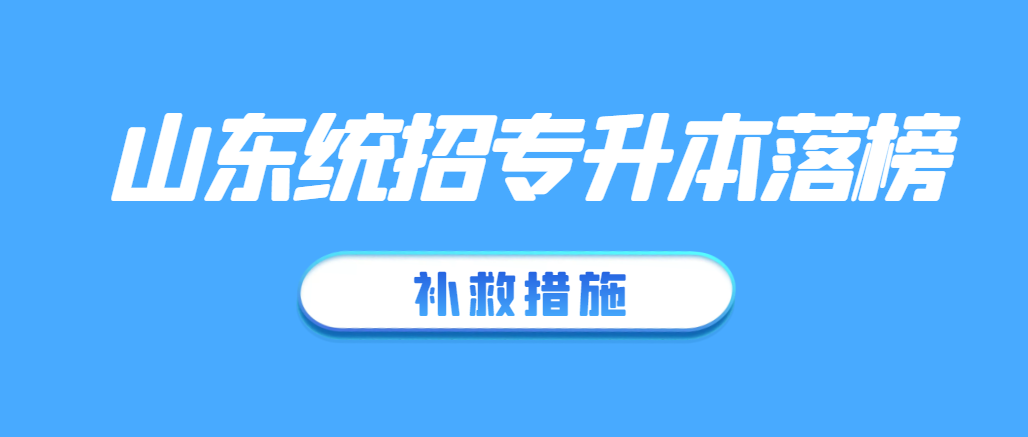 山东统招专升本落榜

补救措施